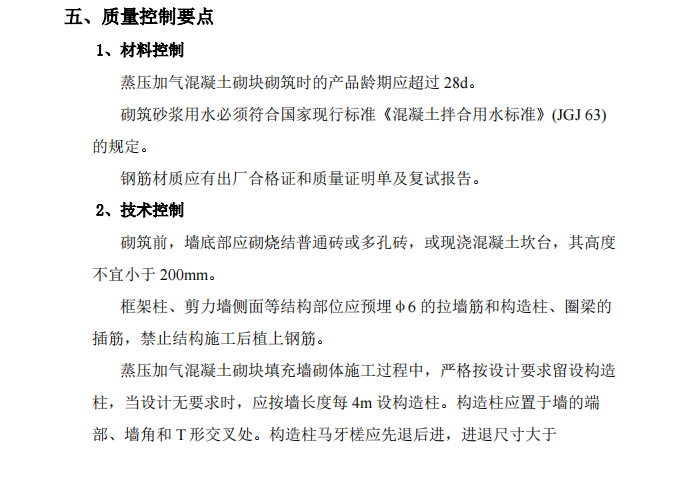 五、质量控制要点

1、材料控制

蒸压加气混凝土砌块砌筑时的产品龄期应超过 28d。

砌筑砂浆用水必须符合国家现行标准《混凝土拌合用水标准》(JGJ 63)的规定。

钢筋材质应有出厂合格证和质量证明单及复试报告。

2、技术控制

砌筑前，墙底部应砌烧结普通砖或多孔砖，或现浇混凝土坎台，其高度不宜小于 200mm。

框架柱、剪力墙侧面等结构部位应预埋 φ6 的拉墙筋和构造柱、圈梁的插筋，禁止结构施工后植上钢筋。

蒸压加气混凝土砌块填充墙砌体施工过程中，严格按设计要求留设构造柱，当设计无要求时，应按墙长度每 4m 设构造柱。构造柱应置于墙的端部、墙角和 T 形交叉处。构造柱马牙槎应先退后进，进退尺寸大于